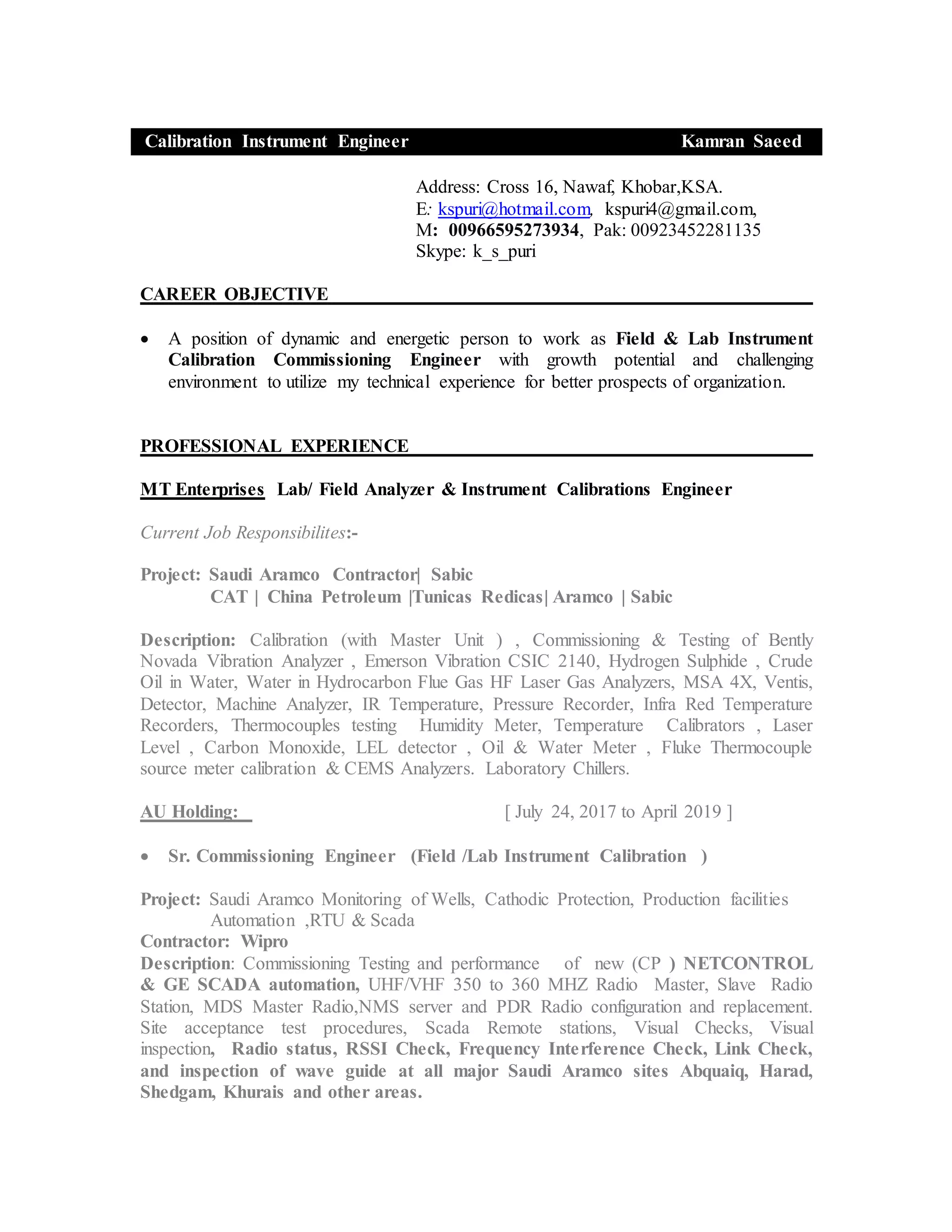 Calibration Instrument Engineer Kamran Saeed

Address: Cross 16, Nawaf, Khobar,KSA.
E: kspuri@hotmail.com, kspuri4@gmail.com,
M: 00966595273934, Pak: 00923452281135
Skype: k_s_puri

CAREER OBJECTIVE

• A position of dynamic and energetic person to work as Field & Lab Instrument Calibration Commissioning Engineer with growth potential and challenging environment to utilize my technical experience for better prospects of organization.

PROFESSIONAL EXPERIENCE

MT Enterprises Lab/ Field Analyzer & Instrument Calibrations Engineer

Current Job Responsibilites:-

Project: Saudi Aramco Contractor| Sabic
CAT | China Petroleum |Tunicas Redicas| Aramco | Sabic

Description: Calibration (with Master Unit ) , Commissioning & Testing of Bently Novada Vibration Analyzer , Emerson Vibration CSIC 2140, Hydrogen Sulphide , Crude Oil in Water, Water in Hydrocarbon Flue Gas HF Laser Gas Analyzers, MSA 4X, Ventis, Detector, Machine Analyzer, IR Temperature, Pressure Recorder, Infra Red Temperature Recorders, Thermocouples testing Humidity Meter, Temperature Calibrators , Laser Level , Carbon Monoxide, LEL detector , Oil & Water Meter , Fluke Thermocouple source meter calibration & CEMS Analyzers. Laboratory Chillers.

AU Holding: [ July 24, 2017 to April 2019 ]

• Sr. Commissioning Engineer (Field /Lab Instrument Calibration )

Project: Saudi Aramco Monitoring of Wells, Cathodic Protection, Production facilities Automation ,RTU & Scada
Contractor: Wipro
Description: Commissioning Testing and performance of new (CP ) NETCONTROL & GE SCADA automation, UHF/VHF 350 to 360 MHZ Radio Master, Slave Radio Station, MDS Master Radio,NMS server and PDR Radio configuration and replacement. Site acceptance test procedures, Scada Remote stations, Visual Checks, Visual inspection, Radio status, RSSI Check, Frequency Interference Check, Link Check, and inspection of wave guide at all major Saudi Aramco sites Abquaiq, Harad, Shedgam, Khurais and other areas.